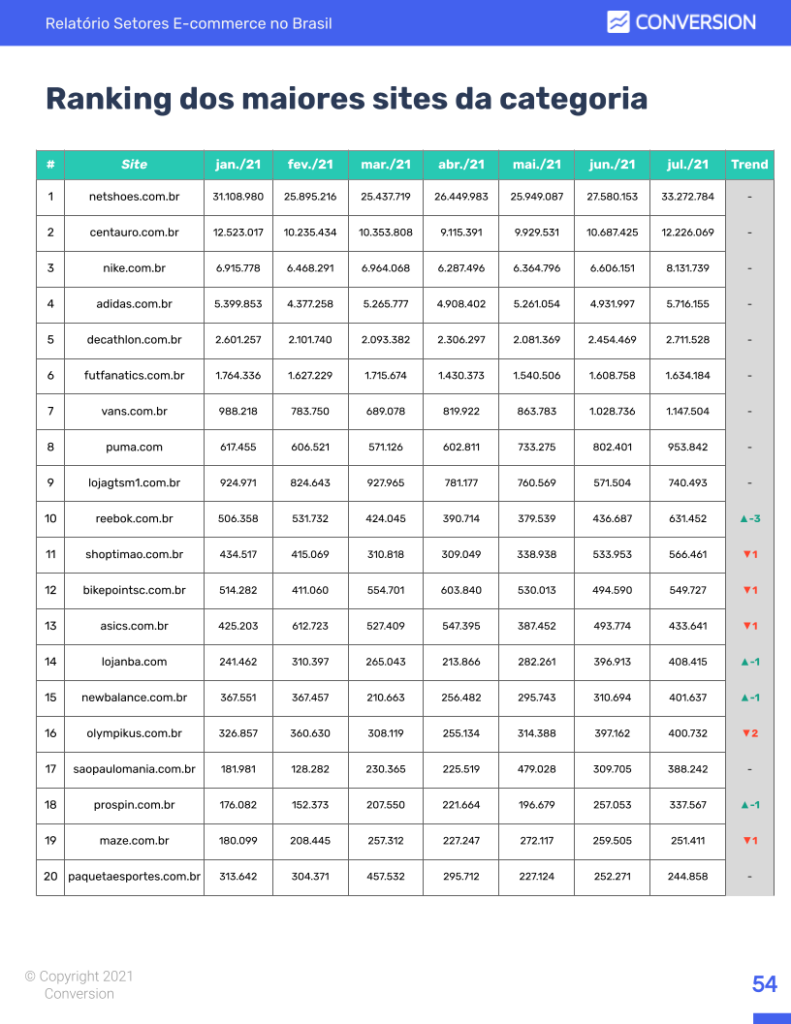 Relatório Setores E-commerce no Brasil

CONVERSION

Ranking dos maiores sites da categoria

| # | Site | jan./21 | fev./21 | mar./21 | abr./21 | mai./21 | jun./21 | jul./21 | Trend |
|---|---|---|---|---|---|---|---|---|---|
| 1 | netshoes.com.br | 31.108.980 | 25.895.216 | 25.437.719 | 26.449.983 | 25.949.087 | 27.580.153 | 33.272.784 | - |
| 2 | centauro.com.br | 12.523.017 | 10.235.434 | 10.353.808 | 9.115.391 | 9.929.531 | 10.687.425 | 12.226.069 | - |
| 3 | nike.com.br | 6.915.778 | 6.468.291 | 6.964.068 | 6.287.496 | 6.364.796 | 6.606.151 | 8.131.739 | - |
| 4 | adidas.com.br | 5.399.853 | 4.377.258 | 5.265.777 | 4.908.402 | 5.261.054 | 4.931.997 | 5.716.155 | - |
| 5 | decathlon.com.br | 2.601.257 | 2.101.740 | 2.093.382 | 2.306.297 | 2.081.369 | 2.454.469 | 2.711.528 | - |
| 6 | futfanatics.com.br | 1.764.336 | 1.627.229 | 1.715.674 | 1.430.373 | 1.540.506 | 1.608.758 | 1.634.184 | - |
| 7 | vans.com.br | 988.218 | 783.750 | 689.078 | 819.922 | 863.783 | 1.028.736 | 1.147.504 | - |
| 8 | puma.com | 617.455 | 606.521 | 571.126 | 602.811 | 733.275 | 802.401 | 953.842 | - |
| 9 | lojagtsm1.com.br | 924.971 | 824.643 | 927.965 | 781.177 | 760.569 | 571.504 | 740.493 | - |
| 10 | reebok.com.br | 506.358 | 531.732 | 424.045 | 390.714 | 379.539 | 436.687 | 631.452 | ▲-3 |
| 11 | shoptimao.com.br | 434.517 | 415.069 | 310.818 | 309.049 | 338.938 | 533.953 | 566.461 | ▼1 |
| 12 | bikepointsc.com.br | 514.282 | 411.060 | 554.701 | 603.840 | 530.013 | 494.590 | 549.727 | ▼1 |
| 13 | asics.com.br | 425.203 | 612.723 | 527.409 | 547.395 | 387.452 | 493.774 | 433.641 | ▼1 |
| 14 | lojanba.com | 241.462 | 310.397 | 265.043 | 213.866 | 282.261 | 396.913 | 408.415 | ▲-1 |
| 15 | newbalance.com.br | 367.551 | 367.457 | 210.663 | 256.482 | 295.743 | 310.694 | 401.637 | ▲-1 |
| 16 | olympikus.com.br | 326.857 | 360.630 | 308.119 | 255.134 | 314.388 | 397.162 | 400.732 | ▼2 |
| 17 | saopaulomania.com.br | 181.981 | 128.282 | 230.365 | 225.519 | 479.028 | 309.705 | 388.242 | - |
| 18 | prospin.com.br | 176.082 | 152.373 | 207.550 | 221.664 | 196.679 | 257.053 | 337.567 | ▲-1 |
| 19 | maze.com.br | 180.099 | 208.445 | 257.312 | 227.247 | 272.117 | 259.505 | 251.411 | ▼1 |
| 20 | paquetaesportes.com.br | 313.642 | 304.371 | 457.532 | 295.712 | 227.124 | 252.271 | 244.858 | - |

© Copyright 2021 Conversion

54